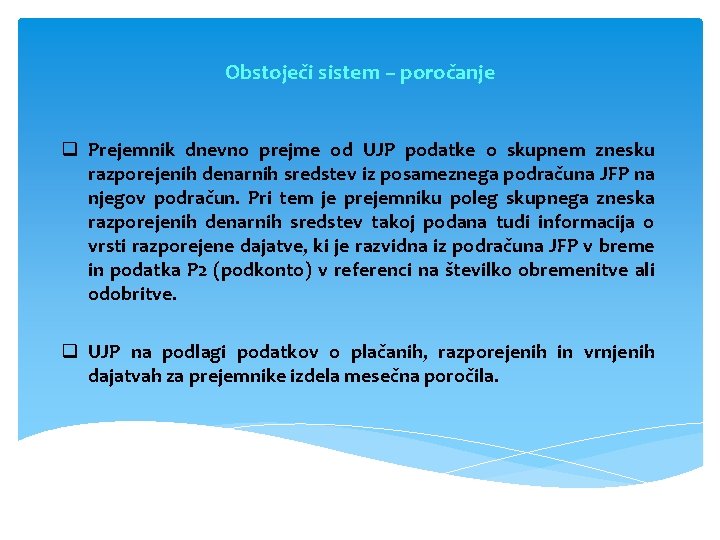 Obstoječi sistem – poročanje

❑ Prejemnik dnevno prejme od UJP podatke o skupnem znesku razporejenih denarnih sredstev iz posameznega podračuna JFP na njegov podračun. Pri tem je prejemniku poleg skupnega zneska razporejenih denarnih sredstev takoj podana tudi informacija o vrsti razporejene dajatve, ki je razvidna iz podračuna JFP v breme in podatka P2 (podkonto) v referenci na številko obremenitve ali odobritve.

❑ UJP na podlagi podatkov o plačanih, razporejenih in vrnjenih dajatvah za prejemnike izdela mesečna poročila.